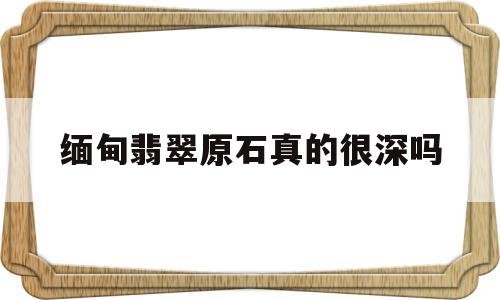 缅甸翡翠原石真的很深吗